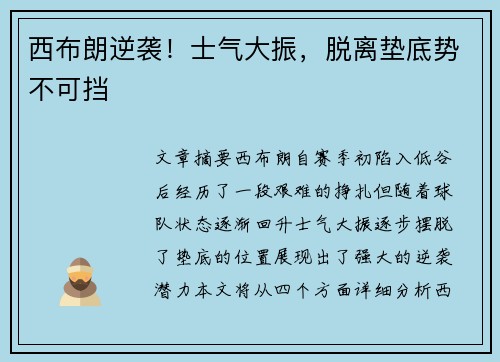 西布朗逆袭！士气大振，脱离垫底势不可挡

文章摘要西布朗自赛季初陷入低谷后经历了一段艰难的挣扎但随着球队状态逐渐回升士气大振逐步摆脱了垫底的位置展现出了强大的逆袭潜力本文将从四个方面详细分析西